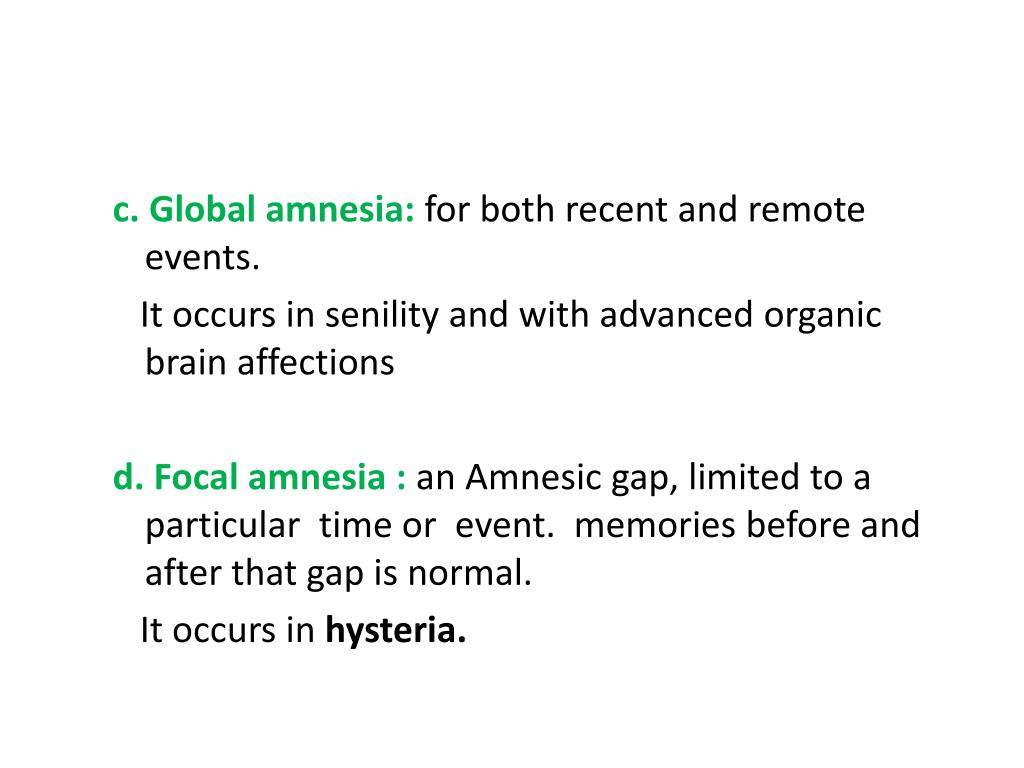 c. Global amnesia: for both recent and remote events.

It occurs in senility and with advanced organic brain affections

d. Focal amnesia : an Amnesic gap, limited to a particular time or event. memories before and after that gap is normal.

It occurs in hysteria.